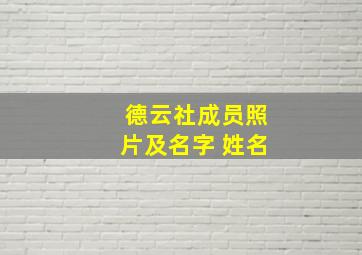 德云社成员照片及名字 姓名